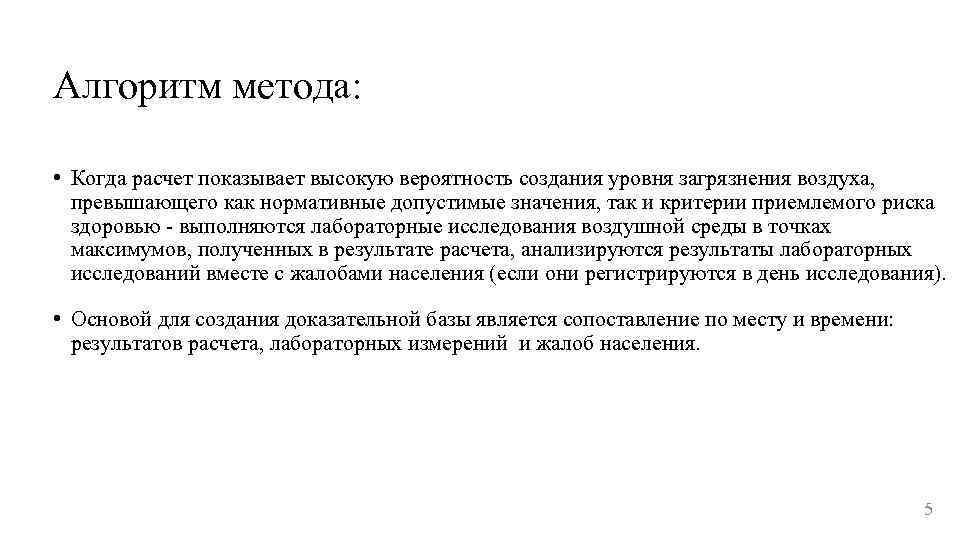 Алгоритм метода:

• Когда расчет показывает высокую вероятность создания уровня загрязнения воздуха, превышающего как нормативные допустимые значения, так и критерии приемлемого риска здоровью - выполняются лабораторные исследования воздушной среды в точках максимумов, полученных в результате расчета, анализируются результаты лабораторных исследований вместе с жалобами населения (если они регистрируются в день исследования).

• Основой для создания доказательной базы является сопоставление по месту и времени: результатов расчета, лабораторных измерений и жалоб населения.

5